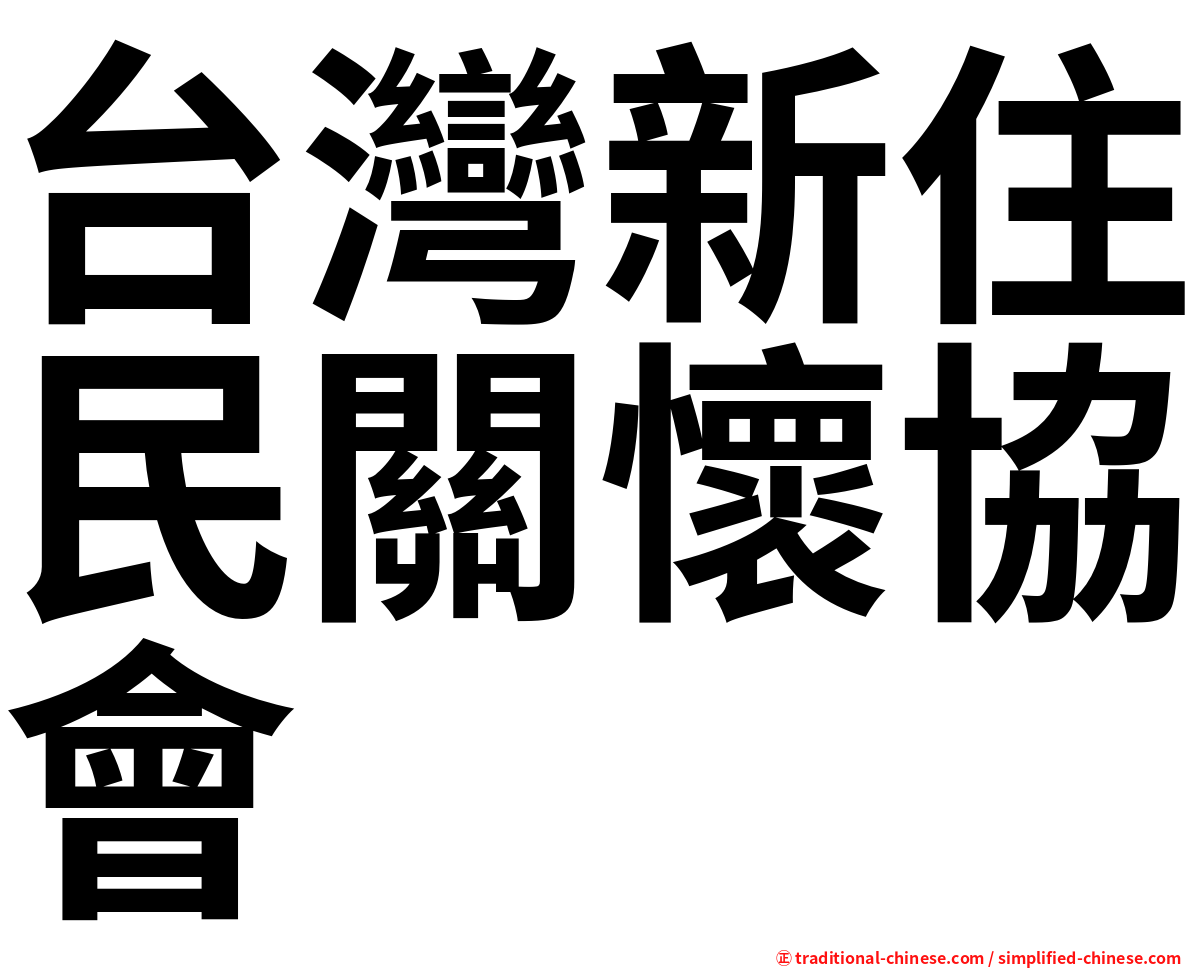 台灣新住民關懷協會

㊣ traditional-chinese.com / simplified-chinese.com